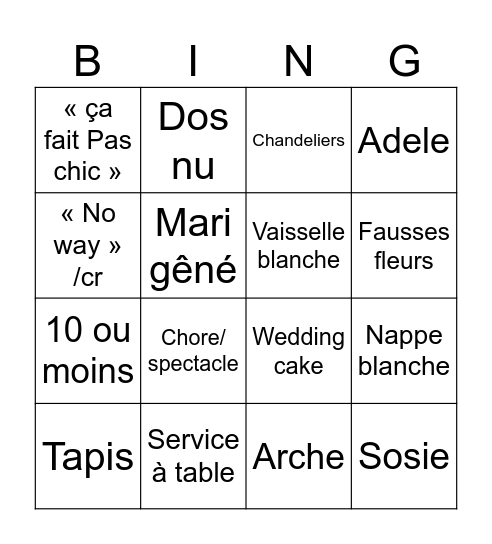 | B | I | N | G |
|---|---|---|---|
| « ça fait Pas chic » | Dos nu | Chandeliers | Adele |
| « No way » /cr | Mari gêné | Vaisselle blanche | Fausses fleurs |
| 10 ou moins | Chore/ spectacle | Wedding cake | Nappe blanche |
| Tapis | Service à table | Arche | Sosie |